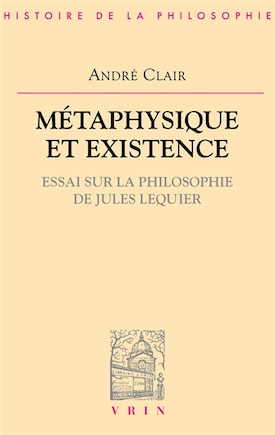 HISTOIRE DE LA PHILOSOPHIE

ANDRÉ CLAIR

MÉTAPHYSIQUE ET EXISTENCE

ESSAI SUR LA PHILOSOPHIE DE JULES LEQUIER

VRIN